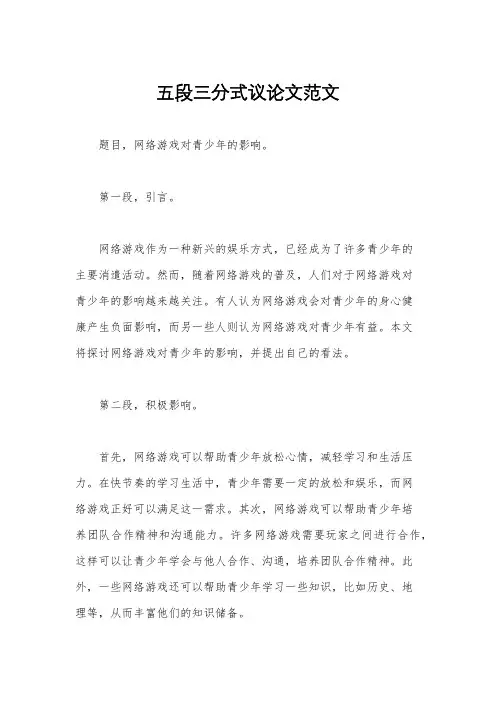 五段三分式议论文范文

题目，网络游戏对青少年的影响。

第一段，引言。

网络游戏作为一种新兴的娱乐方式，已经成为了许多青少年的主要消遣活动。然而，随着网络游戏的普及，人们对于网络游戏对青少年的影响越来越关注。有人认为网络游戏会对青少年的身心健康产生负面影响，而另一些人则认为网络游戏对青少年有益。本文将探讨网络游戏对青少年的影响，并提出自己的看法。

第二段，积极影响。

首先，网络游戏可以帮助青少年放松心情，减轻学习和生活压力。在快节奏的学习生活中，青少年需要一定的放松和娱乐，而网络游戏正好可以满足这一需求。其次，网络游戏可以帮助青少年培养团队合作精神和沟通能力。许多网络游戏需要玩家之间进行合作，这样可以让青少年学会与他人合作、沟通，培养团队合作精神。此外，一些网络游戏还可以帮助青少年学习一些知识，比如历史、地理等，从而丰富他们的知识储备。